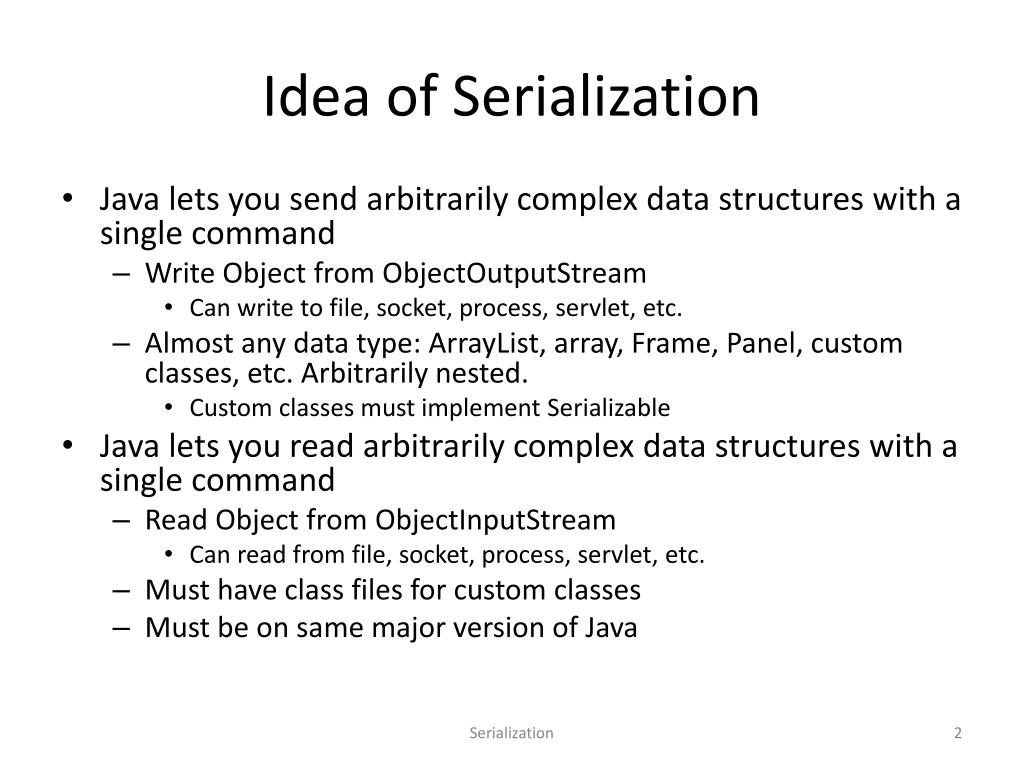 Idea of Serialization

• Java lets you send arbitrarily complex data structures with a single command
– Write Object from ObjectOutputStream
• Can write to file, socket, process, servlet, etc.
– Almost any data type: ArrayList, array, Frame, Panel, custom classes, etc. Arbitrarily nested.
• Custom classes must implement Serializable
• Java lets you read arbitrarily complex data structures with a single command
– Read Object from ObjectInputStream
• Can read from file, socket, process, servlet, etc.
– Must have class files for custom classes
– Must be on same major version of Java

Serialization

2